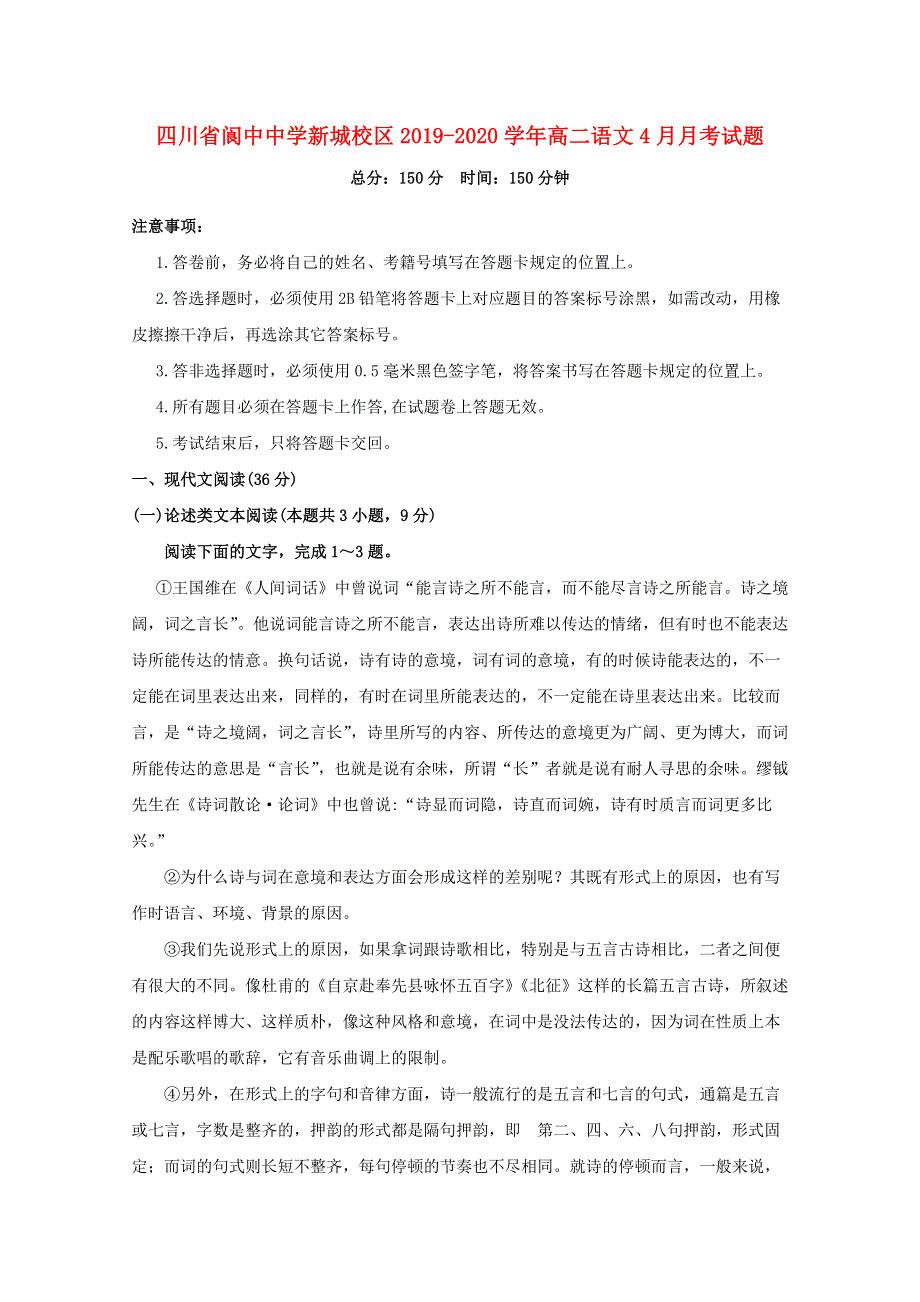 四川省阆中中学新城校区2019-2020学年高二语文4月月考试题

总分：150分　时间：150分钟

注意事项：

1.答卷前，务必将自己的姓名、考籍号填写在答题卡规定的位置上。

2.答选择题时，必须使用2B铅笔将答题卡上对应题目的答案标号涂黑，如需改动，用橡皮擦擦干净后，再选涂其它答案标号。

3.答非选择题时，必须使用0.5毫米黑色签字笔，将答案书写在答题卡规定的位置上。

4.所有题目必须在答题卡上作答,在试题卷上答题无效。

5.考试结束后，只将答题卡交回。

一、现代文阅读(36分)

(一)论述类文本阅读(本题共3小题，9分)

阅读下面的文字，完成1～3题。

①王国维在《人间词话》中曾说词“能言诗之所不能言，而不能尽言诗之所能言。诗之境阔，词之言长”。他说词能言诗之所不能言，表达出诗所难以传达的情绪，但有时也不能表达诗所能传达的情意。换句话说，诗有诗的意境，词有词的意境，有的时候诗能表达的，不一定能在词里表达出来，同样的，有时在词里所能表达的，不一定能在诗里表达出来。比较而言，是“诗之境阔，词之言长”，诗里所写的内容、所传达的意境更为广阔、更为博大，而词所能传达的意思是“言长”，也就是说有余味，所谓“长”者就是说有耐人寻思的余味。缪钺先生在《诗词散论·论词》中也曾说：“诗显而词隐，诗直而词婉，诗有时质言而词更多比兴。”

②为什么诗与词在意境和表达方面会形成这样的差别呢？其既有形式上的原因，也有写作时语言、环境、背景的原因。

③我们先说形式上的原因，如果拿词跟诗歌相比，特别是与五言古诗相比，二者之间便有很大的不同。像杜甫的《自京赴奉先县咏怀五百字》《北征》这样的长篇五言古诗，所叙述的内容这样博大、这样质朴，像这种风格和意境，在词中是没法传达的，因为词在性质上本是配乐歌唱的歌辞，它有音乐曲调上的限制。

④另外，在形式上的字句和音律方面，诗一般流行的是五言和七言的句式，通篇是五言或七言，字数是整齐的，押韵的形式都是隔句押韵，即　第二、四、六、八句押韵，形式固定；而词的句式则长短不整齐，每句停顿的节奏也不尽相同。就诗的停顿而言，一般来说，